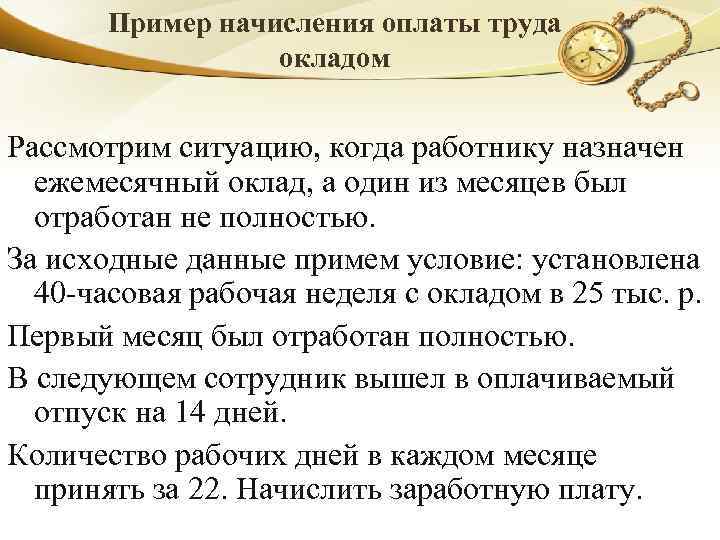 Пример начисления оплаты труда окладом

Рассмотрим ситуацию, когда работнику назначен ежемесячный оклад, а один из месяцев был отработан не полностью.

За исходные данные примем условие: установлена 40-часовая рабочая неделя с окладом в 25 тыс. р.

Первый месяц был отработан полностью.

В следующем сотрудник вышел в оплачиваемый отпуск на 14 дней.

Количество рабочих дней в каждом месяце принять за 22. Начислить заработную плату.